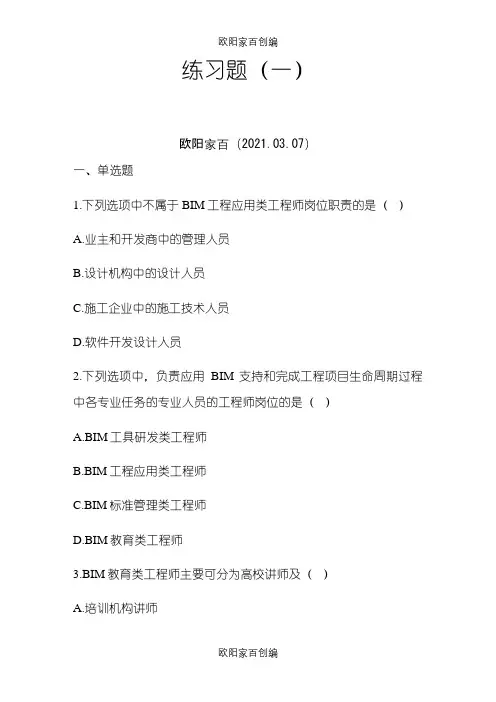 欧阳家百创编

练习题（一）

欧阳家百（2021.03.07）

一、单选题

1.下列选项中不属于 BIM 工程应用类工程师岗位职责的是（ ）

A.业主和开发商中的管理人员

B.设计机构中的设计人员

C.施工企业中的施工技术人员

D.软件开发设计人员

2.下列选项中，负责应用 BIM 支持和完成工程项目生命周期过程中各专业任务的专业人员的工程师岗位的是（ ）

A.BIM 工具研发类工程师

B.BIM 工程应用类工程师

C.BIM 标准管理类工程师

D.BIM 教育类工程师

3.BIM 教育类工程师主要可分为高校讲师及（ ）

A.培训机构讲师

欧阳家百创编